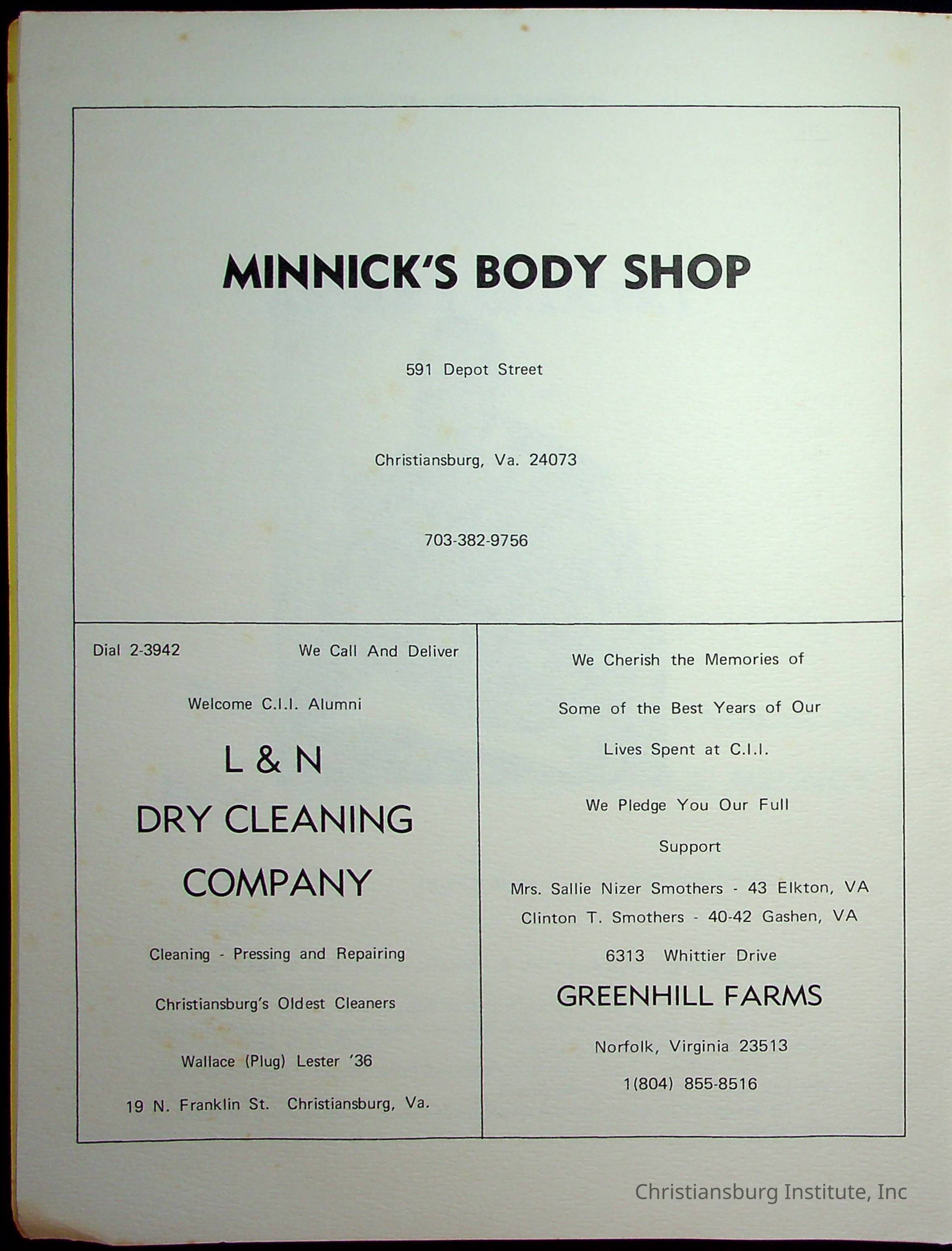 MINNICK'S BODY SHOP

591 Depot Street

Christiansburg, Va. 24073

703-382-9756

Dial 2-3942 We Call And Deliver

Welcome C.I.I. Alumni

L & N

DRY CLEANING

COMPANY

Cleaning - Pressing and Repairing

Christiansburg's Oldest Cleaners

Wallace (Plug) Lester '36

19 N. Franklin St. Christiansburg, Va.

We Cherish the Memories of

Some of the Best Years of Our

Lives Spent at C.I.I.

We Pledge You Our Full

Support

Mrs. Sallie Nizer Smothers - 43 Elkton, VA
Clinton T. Smothers - 40-42 Gashen, VA

6313 Whittier Drive

GREENHILL FARMS

Norfolk, Virginia 23513

1(804) 855-8516

Christiansburg Institute, Inc